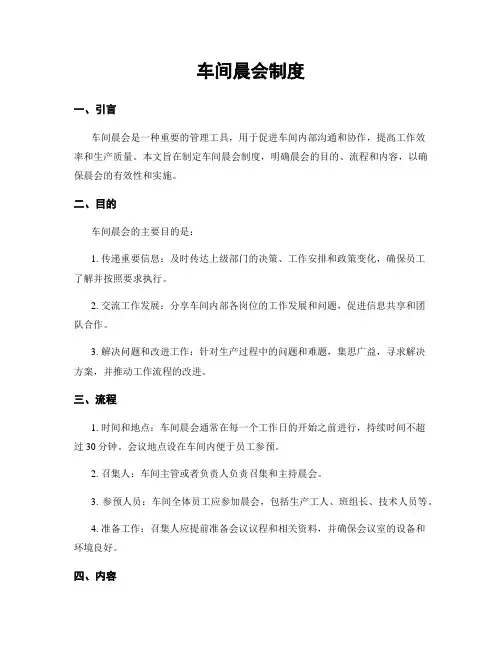 车间晨会制度

一、引言

车间晨会是一种重要的管理工具，用于促进车间内部沟通和协作，提高工作效率和生产质量。本文旨在制定车间晨会制度，明确晨会的目的、流程和内容，以确保晨会的有效性和实施。

二、目的

车间晨会的主要目的是：

1. 传递重要信息：及时传达上级部门的决策、工作安排和政策变化，确保员工了解并按照要求执行。

2. 交流工作发展：分享车间内部各岗位的工作发展和问题，促进信息共享和团队合作。

3. 解决问题和改进工作：针对生产过程中的问题和难题，集思广益，寻求解决方案，并推动工作流程的改进。

三、流程

1. 时间和地点：车间晨会通常在每一个工作日的开始之前进行，持续时间不超过 30 分钟。会议地点设在车间内便于员工参预。

2. 召集人：车间主管或者负责人负责召集和主持晨会。

3. 参预人员：车间全体员工应参加晨会，包括生产工人、班组长、技术人员等。

4. 准备工作：召集人应提前准备会议议程和相关资料，并确保会议室的设备和环境良好。

四、内容